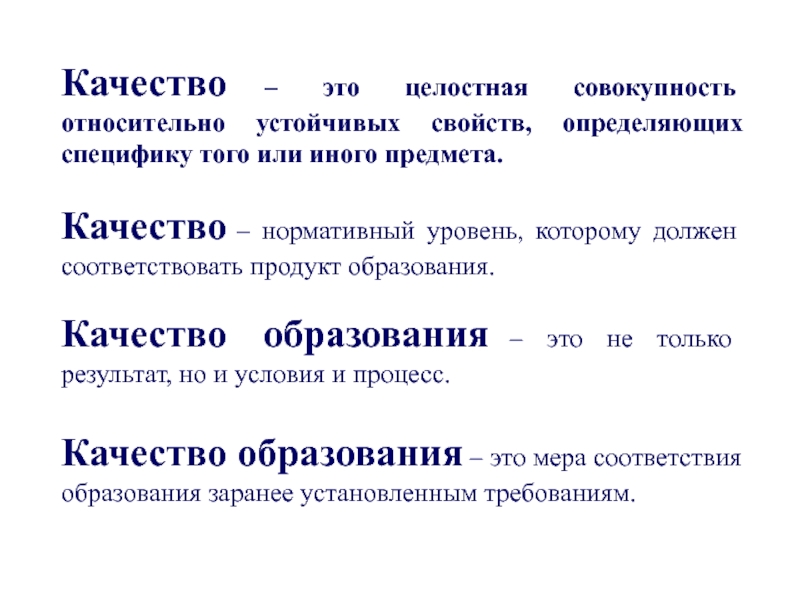 Качество – это целостная совокупность относительно устойчивых свойств, определяющих специфику того или иного предмета.

Качество – нормативный уровень, которому должен соответствовать продукт образования.

Качество образования – это не только результат, но и условия и процесс.

Качество образования – это мера соответствия образования заранее установленным требованиям.